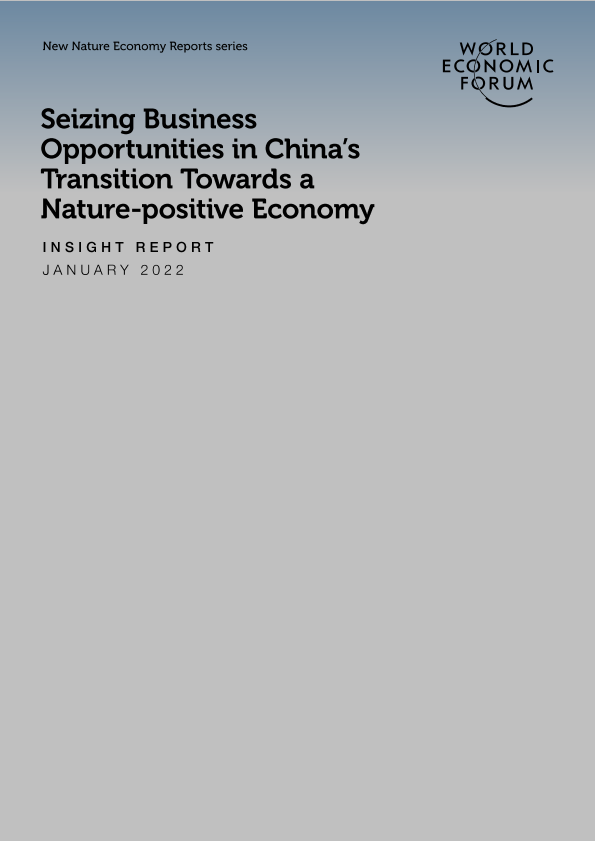 New Nature Economy Reports series

WORLD
ECONOMIC
FORUM

Seizing Business Opportunities in China's Transition Towards a Nature-positive Economy

INSIGHT REPORT
JANUARY 2022